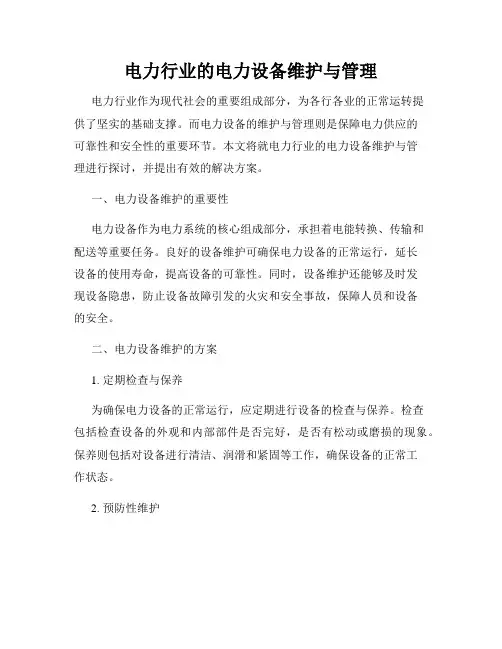 电力行业的电力设备维护与管理

电力行业作为现代社会的重要组成部分，为各行各业的正常运转提供了坚实的基础支撑。而电力设备的维护与管理则是保障电力供应的可靠性和安全性的重要环节。本文将就电力行业的电力设备维护与管理进行探讨，并提出有效的解决方案。

一、电力设备维护的重要性

电力设备作为电力系统的核心组成部分，承担着电能转换、传输和配送等重要任务。良好的设备维护可确保电力设备的正常运行，延长设备的使用寿命，提高设备的可靠性。同时，设备维护还能够及时发现设备隐患，防止设备故障引发的火灾和安全事故，保障人员和设备的安全。

二、电力设备维护的方案

1. 定期检查与保养

为确保电力设备的正常运行，应定期进行设备的检查与保养。检查包括检查设备的外观和内部部件是否完好，是否有松动或磨损的现象。保养则包括对设备进行清洁、润滑和紧固等工作，确保设备的正常工作状态。

2. 预防性维护